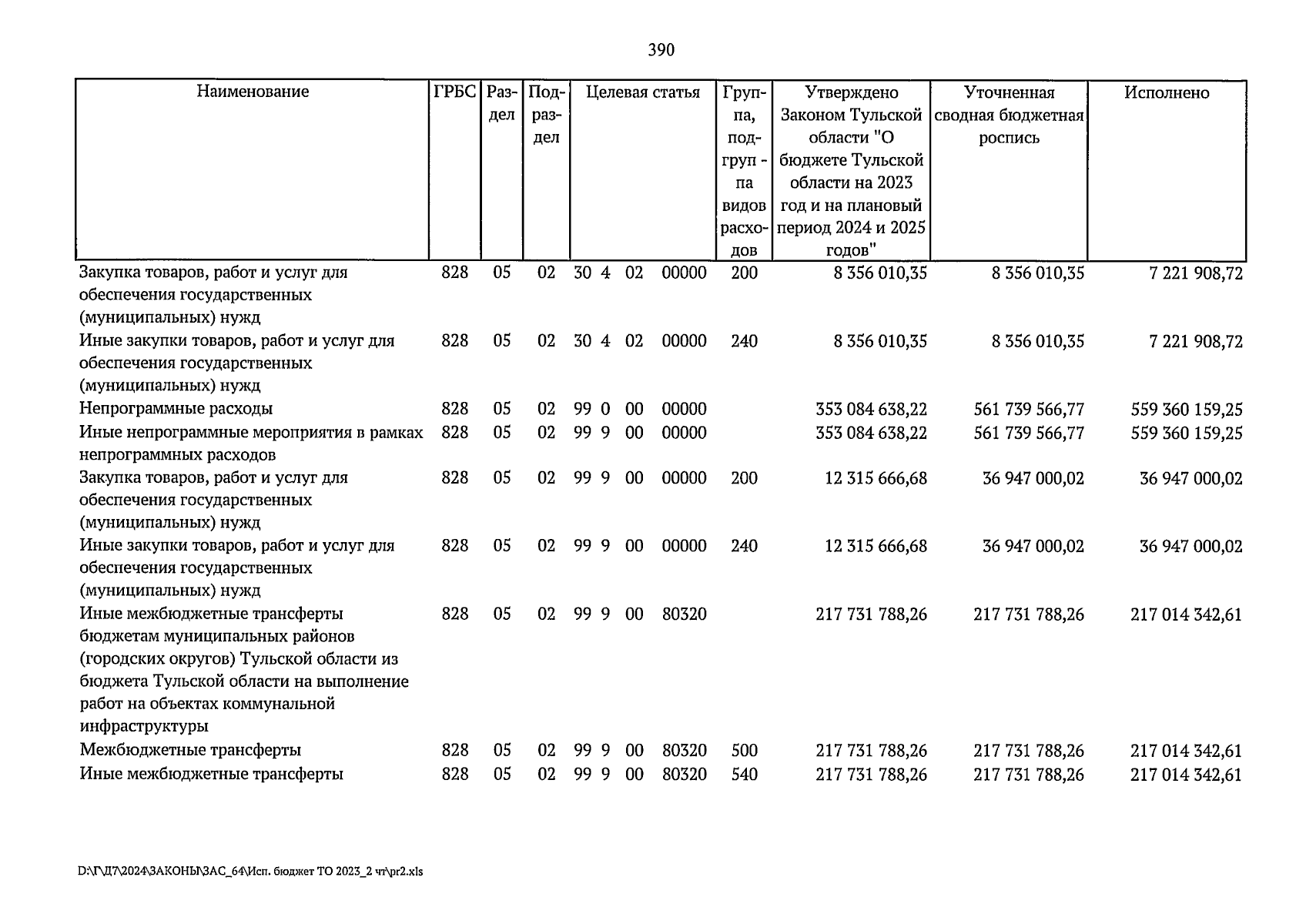 390

| Наименование | ГРБС | Раздел | Подраздел | Целевая статья | Группа, подгруппа видов расходов | Утверждено Законом Тульской области "О бюджете Тульской области на 2023 год и на плановый период 2024 и 2025 годов" | Уточненная сводная бюджетная роспись | Исполнено |
|---|---|---|---|---|---|---|---|---|
| Закупка товаров, работ и услуг для обеспечения государственных (муниципальных) нужд | 828 | 05 | 02 | 30 4 02 00000 | 200 | 8 356 010,35 | 8 356 010,35 | 7 221 908,72 |
| Иные закупки товаров, работ и услуг для обеспечения государственных (муниципальных) нужд | 828 | 05 | 02 | 30 4 02 00000 | 240 | 8 356 010,35 | 8 356 010,35 | 7 221 908,72 |
| Непрограммные расходы | 828 | 05 | 02 | 99 0 00 00000 | | 353 084 638,22 | 561 739 566,77 | 559 360 159,25 |
| Иные непрограммные мероприятия в рамках непрограммных расходов | 828 | 05 | 02 | 99 9 00 00000 | | 353 084 638,22 | 561 739 566,77 | 559 360 159,25 |
| Закупка товаров, работ и услуг для обеспечения государственных (муниципальных) нужд | 828 | 05 | 02 | 99 9 00 00000 | 200 | 12 315 666,68 | 36 947 000,02 | 36 947 000,02 |
| Иные закупки товаров, работ и услуг для обеспечения государственных (муниципальных) нужд | 828 | 05 | 02 | 99 9 00 00000 | 240 | 12 315 666,68 | 36 947 000,02 | 36 947 000,02 |
| Иные межбюджетные трансферты бюджетам муниципальных районов (городских округов) Тульской области из бюджета Тульской области на выполнение работ на объектах коммунальной инфраструктуры | 828 | 05 | 02 | 99 9 00 80320 | | 217 731 788,26 | 217 731 788,26 | 217 014 342,61 |
| Межбюджетные трансферты | 828 | 05 | 02 | 99 9 00 80320 | 500 | 217 731 788,26 | 217 731 788,26 | 217 014 342,61 |
| Иные межбюджетные трансферты | 828 | 05 | 02 | 99 9 00 80320 | 540 | 217 731 788,26 | 217 731 788,26 | 217 014 342,61 |

D:\Г\Д7\2024\ЗАКОНЫ\ЗАС_64\Исп. бюджет ТО 2023_2 чт\pr2.xls